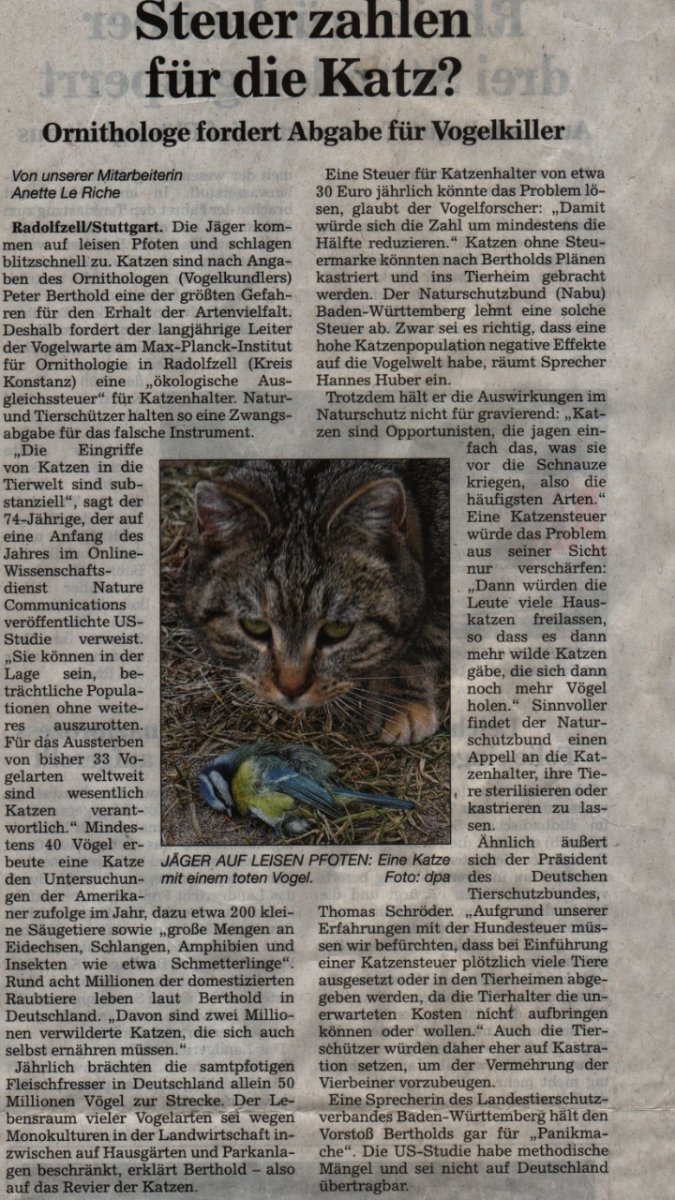 Steuer zahlen für die Katz?

Ornithologe fordert Abgabe für Vogelkiller

Von unserer Mitarbeiterin
Anette Le Riche

Radolfzell/Stuttgart. Die Jäger kommen auf leisen Pfoten und schlagen blitzschnell zu. Katzen sind nach Angaben des Ornithologen (Vogelkundlers) Peter Berthold eine der größten Gefahren für den Erhalt der Artenvielfalt. Deshalb fordert der langjährige Leiter der Vogelwarte am Max-Planck-Institut für Ornithologie in Radolfzell (Kreis Konstanz) eine „ökologische Ausgleichssteuer" für Katzenhalter. Natur- und Tierschützer halten so eine Zwangsabgabe für das falsche Instrument.

„Die Eingriffe von Katzen in die Tierwelt sind substanziell", sagt der 74-Jährige, der auf eine Anfang des Jahres im Online-Wissenschaftsdienst Nature Communications veröffentlichte US-Studie verweist. „Sie können in der Lage sein, beträchtliche Populationen ohne weiteres auszurotten. Für das Aussterben von bisher 33 Vogelarten weltweit sind wesentlich Katzen verantwortlich." Mindestens 40 Vögel erbeute eine Katze den Untersuchungen der Amerikaner zufolge im Jahr, dazu etwa 200 kleine Säugetiere sowie „große Mengen an Eidechsen, Schlangen, Amphibien und Insekten wie etwa Schmetterlinge". Rund acht Millionen der domestizierten Raubtiere leben laut Berthold in Deutschland. „Davon sind zwei Millionen verwilderte Katzen, die sich auch selbst ernähren müssen."

Jährlich brächten die samtpfotigen Fleischfresser in Deutschland allein 50 Millionen Vögel zur Strecke. Der Lebensraum vieler Vogelarten sei wegen Monokulturen in der Landwirtschaft inzwischen auf Hausgärten und Parkanlagen beschränkt, erklärt Berthold – also auf das Revier der Katzen.

JÄGER AUF LEISEN PFOTEN: Eine Katze mit einem toten Vogel. Foto: dpa

Eine Steuer für Katzenhalter von etwa 30 Euro jährlich könnte das Problem lösen, glaubt der Vogelforscher: „Damit würde sich die Zahl um mindestens die Hälfte reduzieren." Katzen ohne Steuermarke könnten nach Bertholds Plänen kastriert und ins Tierheim gebracht werden. Der Naturschutzbund (Nabu) Baden-Württemberg lehnt eine solche Steuer ab. Zwar sei es richtig, dass eine hohe Katzenpopulation negative Effekte auf die Vogelwelt habe, räumt Sprecher Hannes Huber ein.

Trotzdem hält er die Auswirkungen im Naturschutz nicht für gravierend: „Katzen sind Opportunisten, die jagen einfach das, was sie vor die Schnauze kriegen, also die häufigsten Arten." Eine Katzensteuer würde das Problem aus seiner Sicht nur verschärfen: „Dann würden die Leute viele Hauskatzen freilassen, so dass es dann mehr wilde Katzen gäbe, die sich dann noch mehr Vögel holen." Sinnvoller findet der Naturschutzbund einen Appell an die Katzenhalter, ihre Tiere sterilisieren oder kastrieren zu lassen.

Ähnlich äußert sich der Präsident des Deutschen Tierschutzbundes, Thomas Schröder. „Aufgrund unserer Erfahrungen mit der Hundesteuer müssen wir befürchten, dass bei Einführung einer Katzensteuer plötzlich viele Tiere ausgesetzt oder in den Tierheimen abgegeben werden, da die Tierhalter die unerwarteten Kosten nicht aufbringen können oder wollen." Auch die Tierschützer würden daher eher auf Kastration setzen, um der Vermehrung der Vierbeiner vorzubeugen.

Eine Sprecherin des Landestierschutzverbandes Baden-Württemberg hält den Vorstoß Bertholds gar für „Panikmache". Die US-Studie habe methodische Mängel und sei nicht auf Deutschland übertragbar.